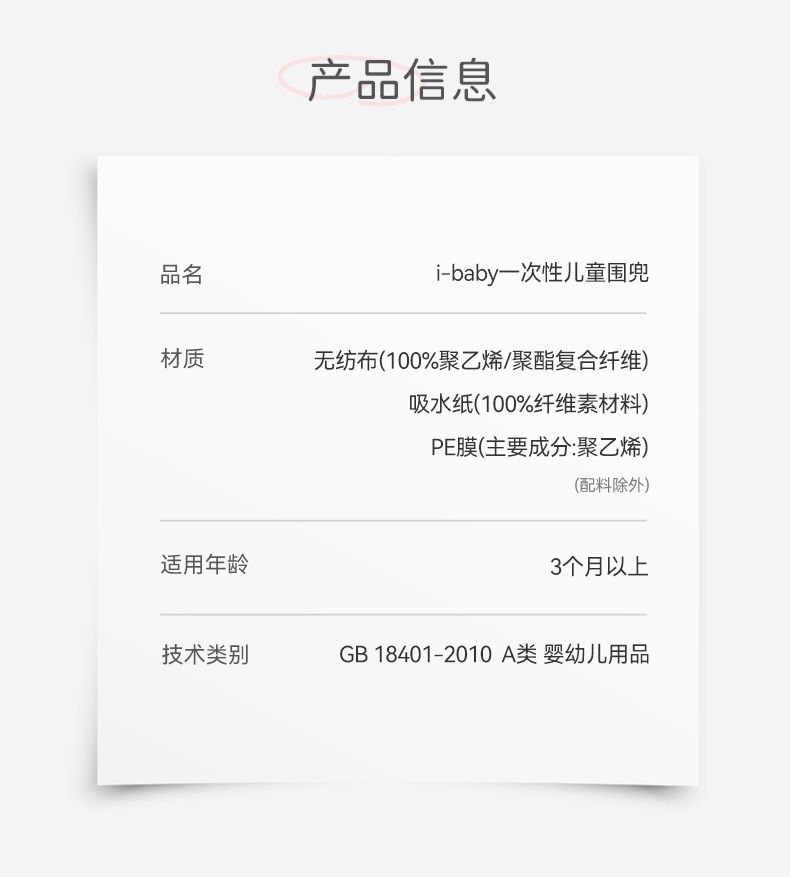 产品信息

品名 i-baby一次性儿童围兜

材质 无纺布(100%聚乙烯/聚酯复合纤维)
吸水纸(100%纤维素材料)
PE膜(主要成分:聚乙烯)
(配料除外)

适用年龄 3个月以上

技术类别 GB 18401-2010 A类 婴幼儿用品